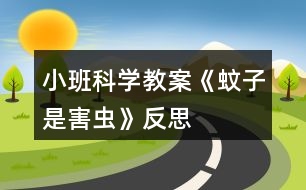 小班科学教案《蚊子是害虫》反思